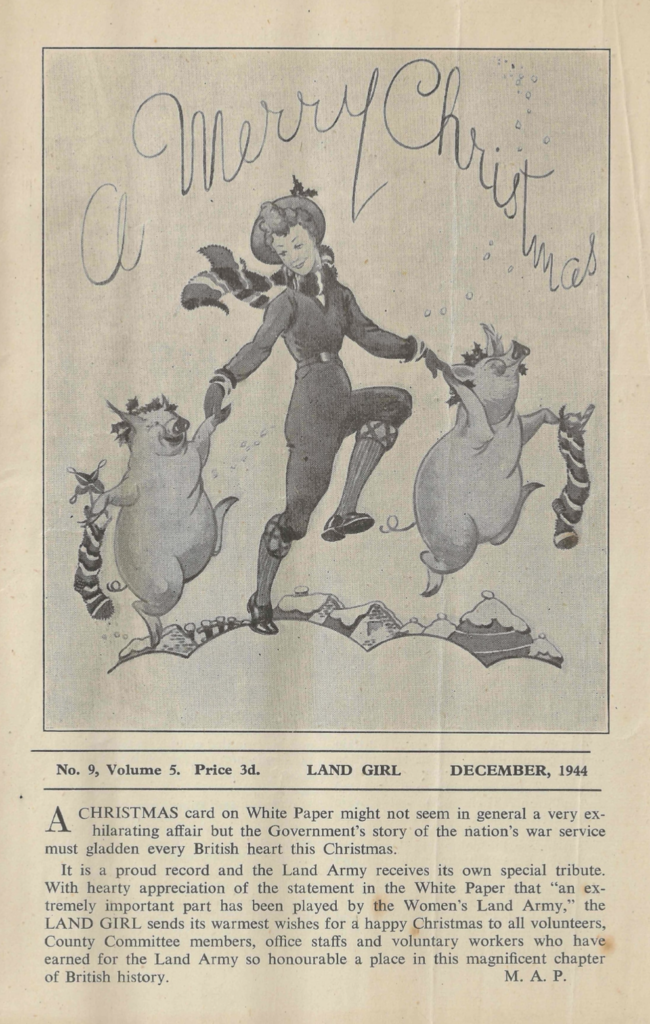 A Merry Christmas

No. 9, Volume 5. Price 3d. LAND GIRL DECEMBER, 1944

A CHRISTMAS card on White Paper might not seem in general a very exhilarating affair but the Government's story of the nation's war service must gladden every British heart this Christmas.

It is a proud record and the Land Army receives its own special tribute. With hearty appreciation of the statement in the White Paper that "an extremely important part has been played by the Women's Land Army," the LAND GIRL sends its warmest wishes for a happy Christmas to all volunteers, County Committee members, office staffs and voluntary workers who have earned for the Land Army so honourable a place in this magnificent chapter of British history. M. A. P.